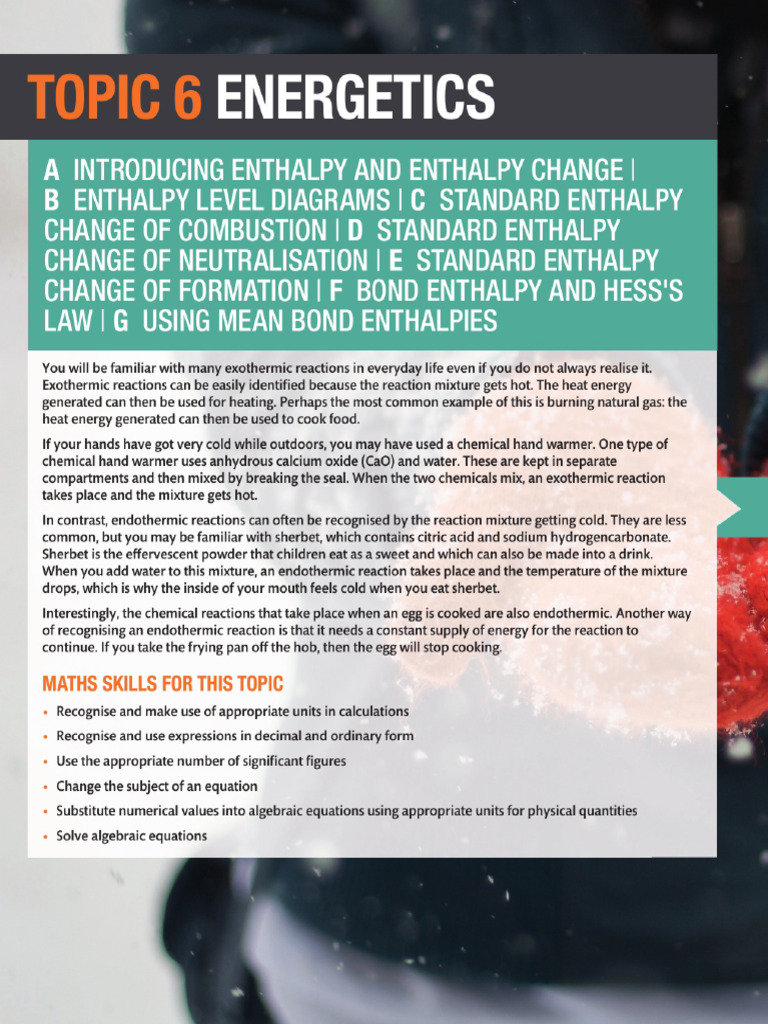 TOPIC 6 ENERGETICS

A INTRODUCING ENTHALPY AND ENTHALPY CHANGE | B ENTHALPY LEVEL DIAGRAMS | C STANDARD ENTHALPY CHANGE OF COMBUSTION | D STANDARD ENTHALPY CHANGE OF NEUTRALISATION | E STANDARD ENTHALPY CHANGE OF FORMATION | F BOND ENTHALPY AND HESS'S LAW | G USING MEAN BOND ENTHALPIES

You will be familiar with many exothermic reactions in everyday life even if you do not always realise it. Exothermic reactions can be easily identified because the reaction mixture gets hot. The heat energy generated can then be used for heating. Perhaps the most common example of this is burning natural gas: the heat energy generated can then be used to cook food.

If your hands have got very cold while outdoors, you may have used a chemical hand warmer. One type of chemical hand warmer uses anhydrous calcium oxide (CaO) and water. These are kept in separate compartments and then mixed by breaking the seal. When the two chemicals mix, an exothermic reaction takes place and the mixture gets hot.

In contrast, endothermic reactions can often be recognised by the reaction mixture getting cold. They are less common, but you may be familiar with sherbet, which contains citric acid and sodium hydrogencarbonate. Sherbet is the effervescent powder that children eat as a sweet and which can also be made into a drink. When you add water to this mixture, an endothermic reaction takes place and the temperature of the mixture drops, which is why the inside of your mouth feels cold when you eat sherbet.

Interestingly, the chemical reactions that take place when an egg is cooked are also endothermic. Another way of recognising an endothermic reaction is that it needs a constant supply of energy for the reaction to continue. If you take the frying pan off the hob, then the egg will stop cooking.

MATHS SKILLS FOR THIS TOPIC

• Recognise and make use of appropriate units in calculations
• Recognise and use expressions in decimal and ordinary form
• Use the appropriate number of significant figures
• Change the subject of an equation
• Substitute numerical values into algebraic equations using appropriate units for physical quantities
• Solve algebraic equations